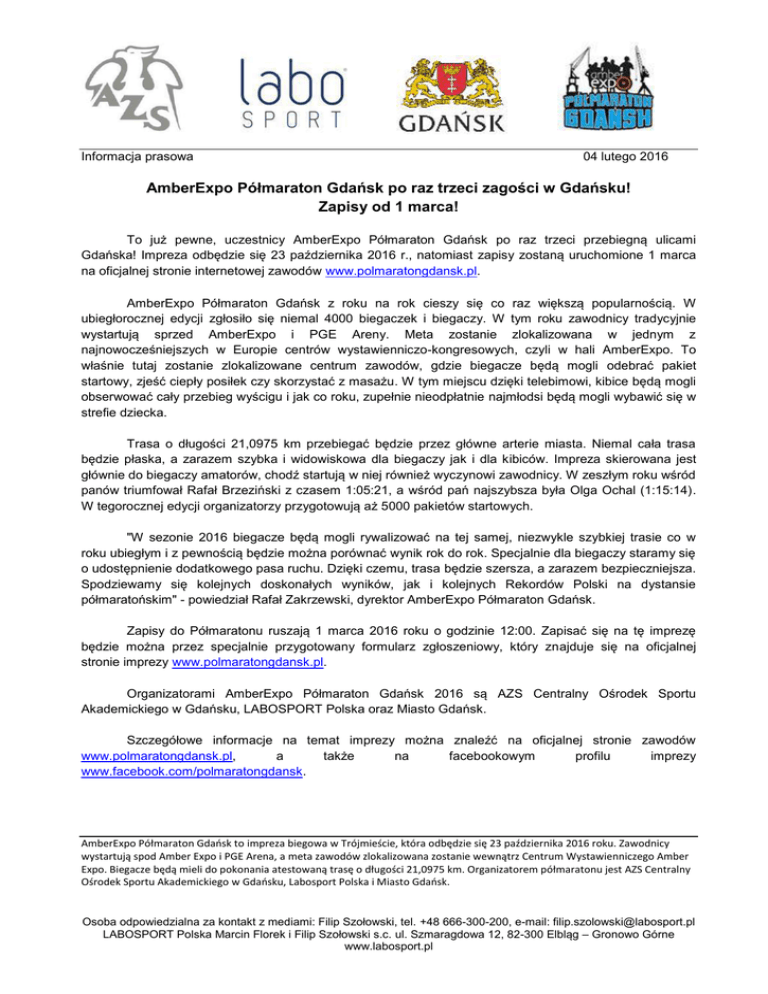 AZS

labo SPORT

GDAŃSK

amber expo PÓŁMARATON GDAŃSK

Informacja prasowa

04 lutego 2016

AmberExpo Półmaraton Gdańsk po raz trzeci zagości w Gdańsku! Zapisy od 1 marca!

To już pewne, uczestnicy AmberExpo Półmaraton Gdańsk po raz trzeci przebiegną ulicami Gdańska! Impreza odbędzie się 23 października 2016 r., natomiast zapisy zostaną uruchomione 1 marca na oficjalnej stronie internetowej zawodów www.polmaratongdansk.pl.

AmberExpo Półmaraton Gdańsk z roku na rok cieszy się co raz większą popularnością. W ubiegłorocznej edycji zgłosiło się niemal 4000 biegaczek i biegaczy. W tym roku zawodnicy tradycyjnie wystartują sprzed AmberExpo i PGE Areny. Meta zostanie zlokalizowana w jednym z najnowocześniejszych w Europie centrów wystawienniczo-kongresowych, czyli w hali AmberExpo. To właśnie tutaj zostanie zlokalizowane centrum zawodów, gdzie biegacze będą mogli odebrać pakiet startowy, zjeść ciepły posiłek czy skorzystać z masażu. W tym miejscu dzięki telebimowi, kibice będą mogli obserwować cały przebieg wyścigu i jak co roku, zupełnie nieodpłatnie najmłodsi będą mogli wybawić się w strefie dziecka.

Trasa o długości 21,0975 km przebiegać będzie przez główne arterie miasta. Niemal cała trasa będzie płaska, a zarazem szybka i widowiskowa dla biegaczy jak i dla kibiców. Impreza skierowana jest głównie do biegaczy amatorów, chodź startują w niej również wyczynowi zawodnicy. W zeszłym roku wśród panów triumfował Rafał Brzeziński z czasem 1:05:21, a wśród pań najszybsza była Olga Ochal (1:15:14). W tegorocznej edycji organizatorzy przygotowują aż 5000 pakietów startowych.

"W sezonie 2016 biegacze będą mogli rywalizować na tej samej, niezwykle szybkiej trasie co w roku ubiegłym i z pewnością będzie można porównać wynik rok do rok. Specjalnie dla biegaczy staramy się o udostępnienie dodatkowego pasa ruchu. Dzięki czemu, trasa będzie szersza, a zarazem bezpieczniejsza. Spodziewamy się kolejnych doskonałych wyników, jak i kolejnych Rekordów Polski na dystansie półmaratońskim" - powiedział Rafał Zakrzewski, dyrektor AmberExpo Półmaraton Gdańsk.

Zapisy do Półmaratonu ruszają 1 marca 2016 roku o godzinie 12:00. Zapisać się na tę imprezę będzie można przez specjalnie przygotowany formularz zgłoszeniowy, który znajduje się na oficjalnej stronie imprezy www.polmaratongdansk.pl.

Organizatorami AmberExpo Półmaraton Gdańsk 2016 są AZS Centralny Ośrodek Sportu Akademickiego w Gdańsku, LABOSPORT Polska oraz Miasto Gdańsk.

Szczegółowe informacje na temat imprezy można znaleźć na oficjalnej stronie zawodów www.polmaratongdansk.pl, a także na facebookowym profilu imprezy www.facebook.com/polmaratongdansk.

AmberExpo Półmaraton Gdańsk to impreza biegowa w Trójmieście, która odbędzie się 23 października 2016 roku. Zawodnicy wystartują spod Amber Expo i PGE Arena, a meta zawodów zlokalizowana zostanie wewnątrz Centrum Wystawienniczego Amber Expo. Biegacze będą mieli do pokonania atestowaną trasę o długości 21,0975 km. Organizatorem półmaratonu jest AZS Centralny Ośrodek Sportu Akademickiego w Gdańsku, Labosport Polska i Miasto Gdańsk.

Osoba odpowiedzialna za kontakt z mediami: Filip Szołowski, tel. +48 666-300-200, e-mail: filip.szolowski@labosport.pl
LABOSPORT Polska Marcin Florek i Filip Szołowski s.c. ul. Szmaragdowa 12, 82-300 Elbląg – Gronowo Górne
www.labosport.pl